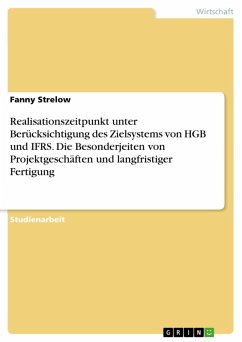 Wirtschaft

Fanny Strelow

Realisationszeitpunkt unter Berücksichtigung des Zielsystems von HGB und IFRS. Die Besonderjeiten von Projektgeschäften und langfristiger Fertigung

Studienarbeit

GRIN